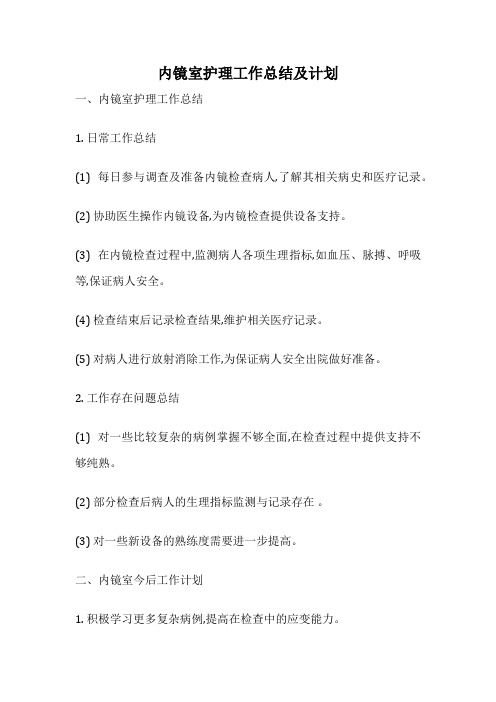 内镜室护理工作总结及计划

一、内镜室护理工作总结

1. 日常工作总结

(1) 每日参与调查及准备内镜检查病人,了解其相关病史和医疗记录。

(2) 协助医生操作内镜设备,为内镜检查提供设备支持。

(3) 在内镜检查过程中,监测病人各项生理指标,如血压、脉搏、呼吸等,保证病人安全。

(4) 检查结束后记录检查结果,维护相关医疗记录。

(5) 对病人进行放射消除工作,为保证病人安全出院做好准备。

2. 工作存在问题总结

(1) 对一些比较复杂的病例掌握不够全面,在检查过程中提供支持不够纯熟。

(2) 部分检查后病人的生理指标监测与记录存在 。

(3) 对一些新设备的熟练度需要进一步提高。

二、内镜室今后工作计划

1. 积极学习更多复杂病例,提高在检查中的应变能力。